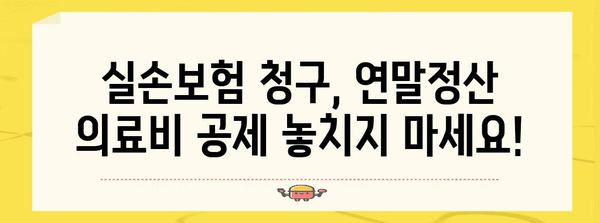 실손보험 청구, 연말정산
의료비 공제 놓치지 마세요!